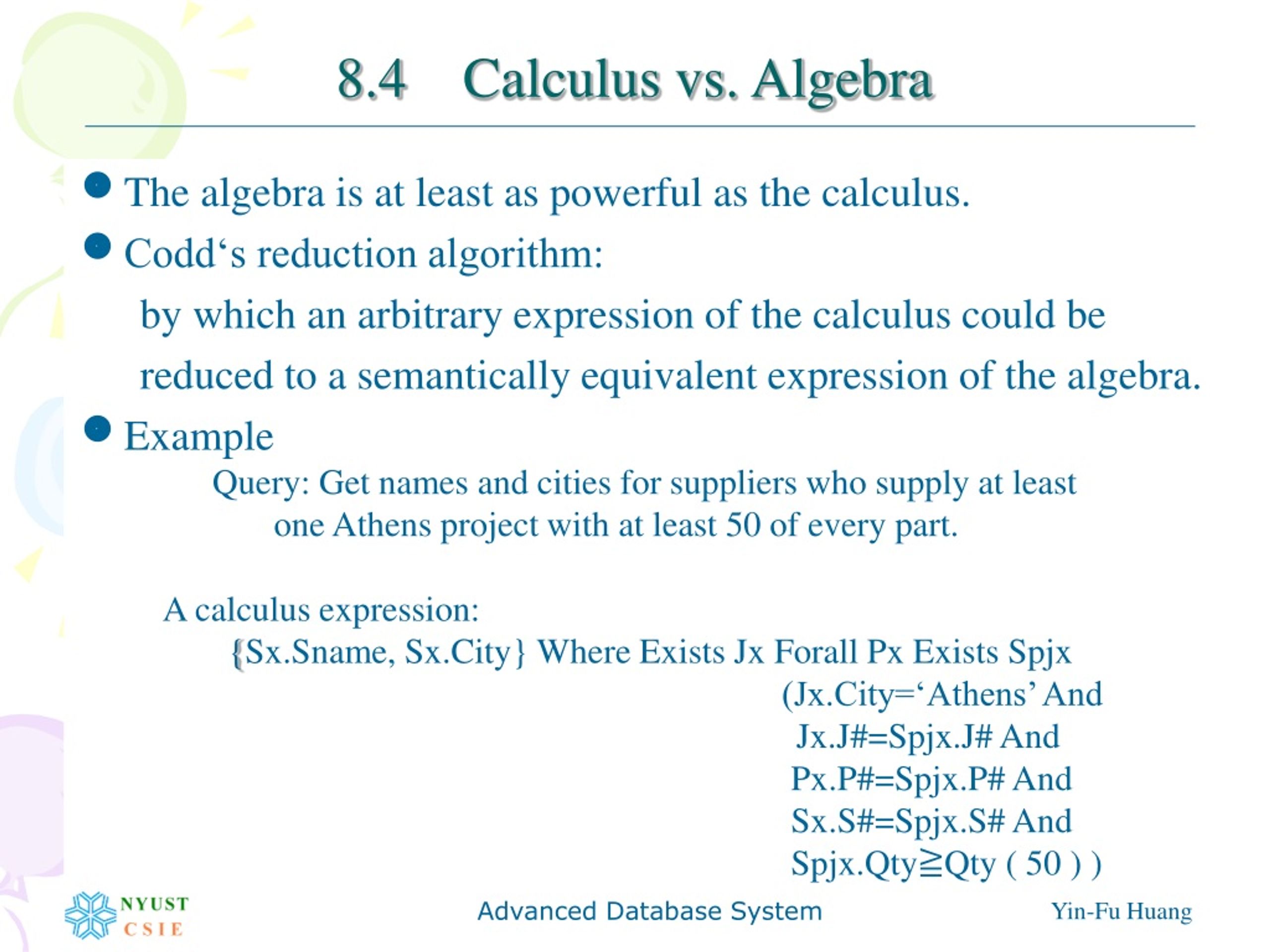 8.4 Calculus vs. Algebra

The algebra is at least as powerful as the calculus.

Codd‘s reduction algorithm:

by which an arbitrary expression of the calculus could be reduced to a semantically equivalent expression of the algebra.

Example

Query: Get names and cities for suppliers who supply at least one Athens project with at least 50 of every part.

A calculus expression:
{Sx.Sname, Sx.City} Where Exists Jx Forall Px Exists Spjx
(Jx.City=‘Athens’ And
Jx.J#=Spjx.J# And
Px.P#=Spjx.P# And
Sx.S#=Spjx.S# And
Spjx.Qty≧Qty ( 50 ) )

NYUST CSIE

Advanced Database System

Yin-Fu Huang